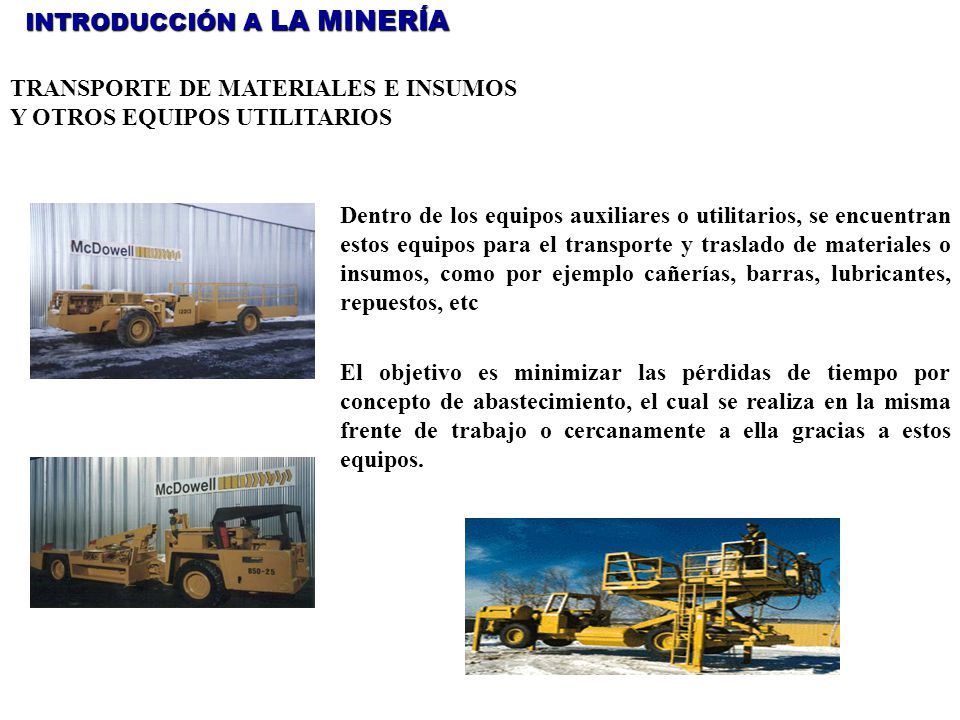 INTRODUCCIÓN A LA MINERÍA

TRANSPORTE DE MATERIALES E INSUMOS
Y OTROS EQUIPOS UTILITARIOS

McDowell

Dentro de los equipos auxiliares o utilitarios, se encuentran estos equipos para el transporte y traslado de materiales o insumos, como por ejemplo cañerías, barras, lubricantes, repuestos, etc

El objetivo es minimizar las pérdidas de tiempo por concepto de abastecimiento, el cual se realiza en la misma frente de trabajo o cercanamente a ella gracias a estos equipos.

McDowell

850-25